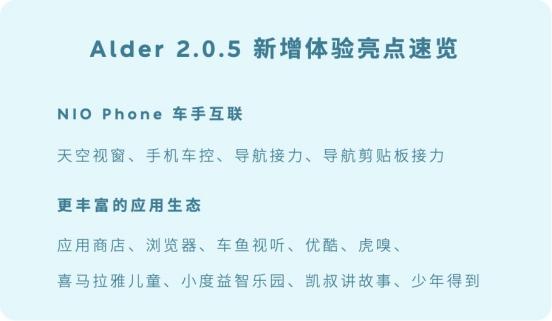 Alder 2.0.5 新增体验亮点速览

NIO Phone 车手互联

天空视窗、手机车控、导航接力、导航剪贴板接力

更丰富的应用生态

应用商店、浏览器、车鱼视听、优酷、虎嗅、喜马拉雅儿童、小度益智乐园、凯叔讲故事、少年得到